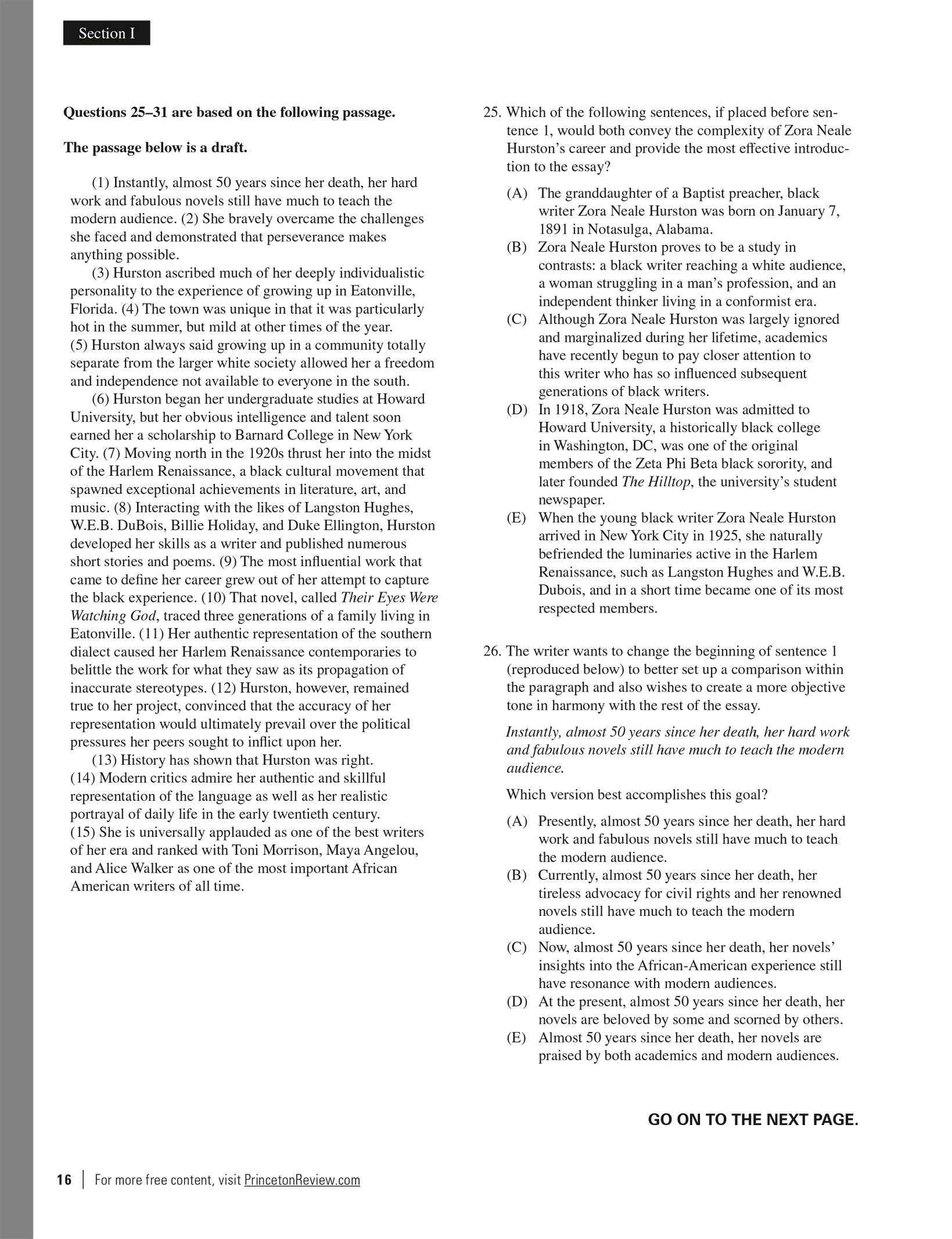 Section I

**Questions 25–31 are based on the following passage.**

**The passage below is a draft.**

(1) Instantly, almost 50 years since her death, her hard work and fabulous novels still have much to teach the modern audience. (2) She bravely overcame the challenges she faced and demonstrated that perseverance makes anything possible.

(3) Hurston ascribed much of her deeply individualistic personality to the experience of growing up in Eatonville, Florida. (4) The town was unique in that it was particularly hot in the summer, but mild at other times of the year. (5) Hurston always said growing up in a community totally separate from the larger white society allowed her a freedom and independence not available to everyone in the south.

(6) Hurston began her undergraduate studies at Howard University, but her obvious intelligence and talent soon earned her a scholarship to Barnard College in New York City. (7) Moving north in the 1920s thrust her into the midst of the Harlem Renaissance, a black cultural movement that spawned exceptional achievements in literature, art, and music. (8) Interacting with the likes of Langston Hughes, W.E.B. DuBois, Billie Holiday, and Duke Ellington, Hurston developed her skills as a writer and published numerous short stories and poems. (9) The most influential work that came to define her career grew out of her attempt to capture the black experience. (10) That novel, called *Their Eyes Were Watching God*, traced three generations of a family living in Eatonville. (11) Her authentic representation of the southern dialect caused her Harlem Renaissance contemporaries to belittle the work for what they saw as its propagation of inaccurate stereotypes. (12) Hurston, however, remained true to her project, convinced that the accuracy of her representation would ultimately prevail over the political pressures her peers sought to inflict upon her.

(13) History has shown that Hurston was right. (14) Modern critics admire her authentic and skillful representation of the language as well as her realistic portrayal of daily life in the early twentieth century. (15) She is universally applauded as one of the best writers of her era and ranked with Toni Morrison, Maya Angelou, and Alice Walker as one of the most important African American writers of all time.

25. Which of the following sentences, if placed before sentence 1, would both convey the complexity of Zora Neale Hurston's career and provide the most effective introduction to the essay?

(A) The granddaughter of a Baptist preacher, black writer Zora Neale Hurston was born on January 7, 1891 in Notasulga, Alabama.
(B) Zora Neale Hurston proves to be a study in contrasts: a black writer reaching a white audience, a woman struggling in a man's profession, and an independent thinker living in a conformist era.
(C) Although Zora Neale Hurston was largely ignored and marginalized during her lifetime, academics have recently begun to pay closer attention to this writer who has so influenced subsequent generations of black writers.
(D) In 1918, Zora Neale Hurston was admitted to Howard University, a historically black college in Washington, DC, was one of the original members of the Zeta Phi Beta black sorority, and later founded *The Hilltop*, the university's student newspaper.
(E) When the young black writer Zora Neale Hurston arrived in New York City in 1925, she naturally befriended the luminaries active in the Harlem Renaissance, such as Langston Hughes and W.E.B. Dubois, and in a short time became one of its most respected members.

26. The writer wants to change the beginning of sentence 1 (reproduced below) to better set up a comparison within the paragraph and also wishes to create a more objective tone in harmony with the rest of the essay.

*Instantly, almost 50 years since her death, her hard work and fabulous novels still have much to teach the modern audience.*

Which version best accomplishes this goal?

(A) Presently, almost 50 years since her death, her hard work and fabulous novels still have much to teach the modern audience.
(B) Currently, almost 50 years since her death, her tireless advocacy for civil rights and her renowned novels still have much to teach the modern audience.
(C) Now, almost 50 years since her death, her novels' insights into the African-American experience still have resonance with modern audiences.
(D) At the present, almost 50 years since her death, her novels are beloved by some and scorned by others.
(E) Almost 50 years since her death, her novels are praised by both academics and modern audiences.

**GO ON TO THE NEXT PAGE.**

16 | For more free content, visit PrincetonReview.com